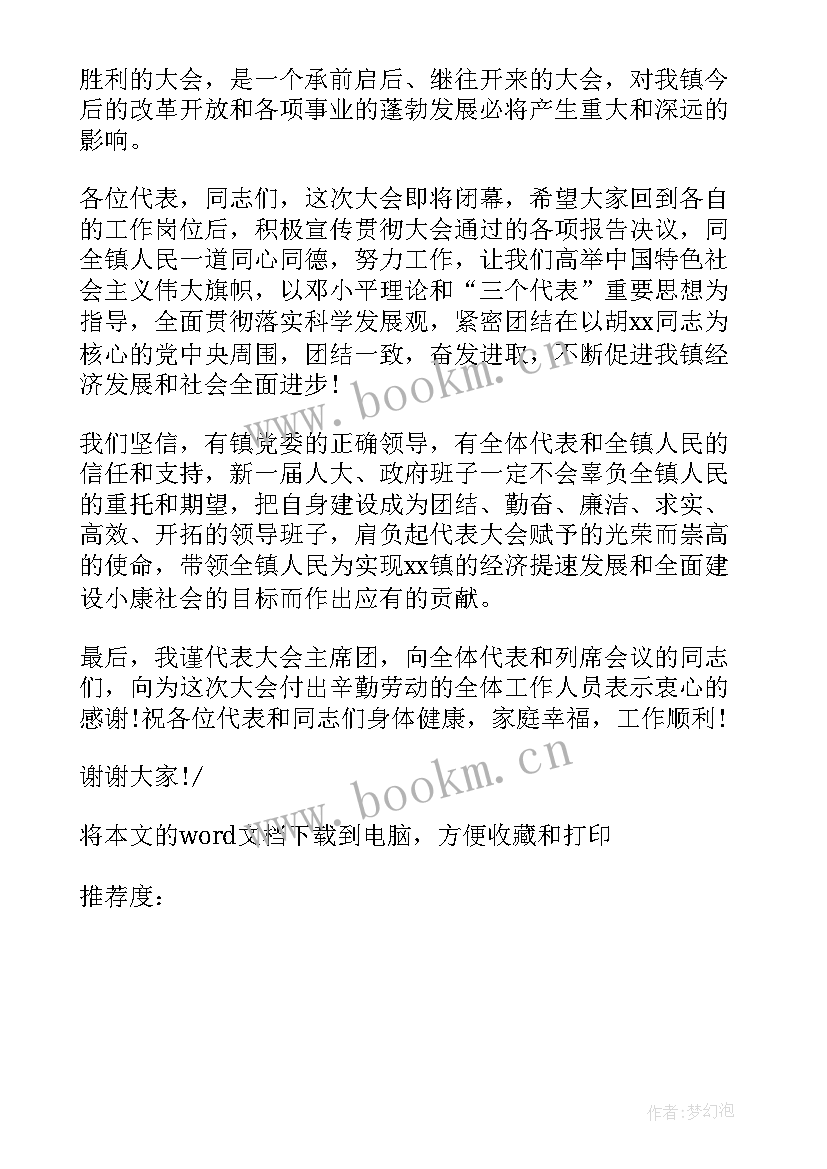 胜利的大会，是一个承前启后、继往开来的大会，对我镇今后的改革开放和各项事业的蓬勃发展必将产生重大和深远的影响。

各位代表，同志们，这次大会即将闭幕，希望大家回到各自的工作岗位后，积极宣传贯彻大会通过的各项报告决议，同全镇人民一道同心同德，努力工作，让我们高举中国特色社会主义伟大旗帜，以邓小平理论和“三个代表”重要思想为指导，全面贯彻落实科学发展观，紧密团结在以胡xx同志为核心的党中央周围，团结一致，奋发进取，不断促进我镇经济发展和社会全面进步！

我们坚信，有镇党委的正确领导，有全体代表和全镇人民的信任和支持，新一届人大、政府班子一定不会辜负全镇人民的重托和期望，把自身建设成为团结、勤奋、廉洁、求实、高效、开拓的领导班子，肩负起代表大会赋予的光荣而崇高的使命，带领全镇人民为实现xx镇的经济提速发展和全面建设小康社会的目标而作出应有的贡献。

最后，我谨代表大会主席团，向全体代表和列席会议的同志们，向为这次大会付出辛勤劳动的全体工作人员表示衷心的感谢!祝各位代表和同志们身体健康，家庭幸福，工作顺利！

谢谢大家!/

将本文的word文档下载到电脑，方便收藏和打印

推荐度：

www.bookm.cn

www.bookm.cn

作者:梦幻泡